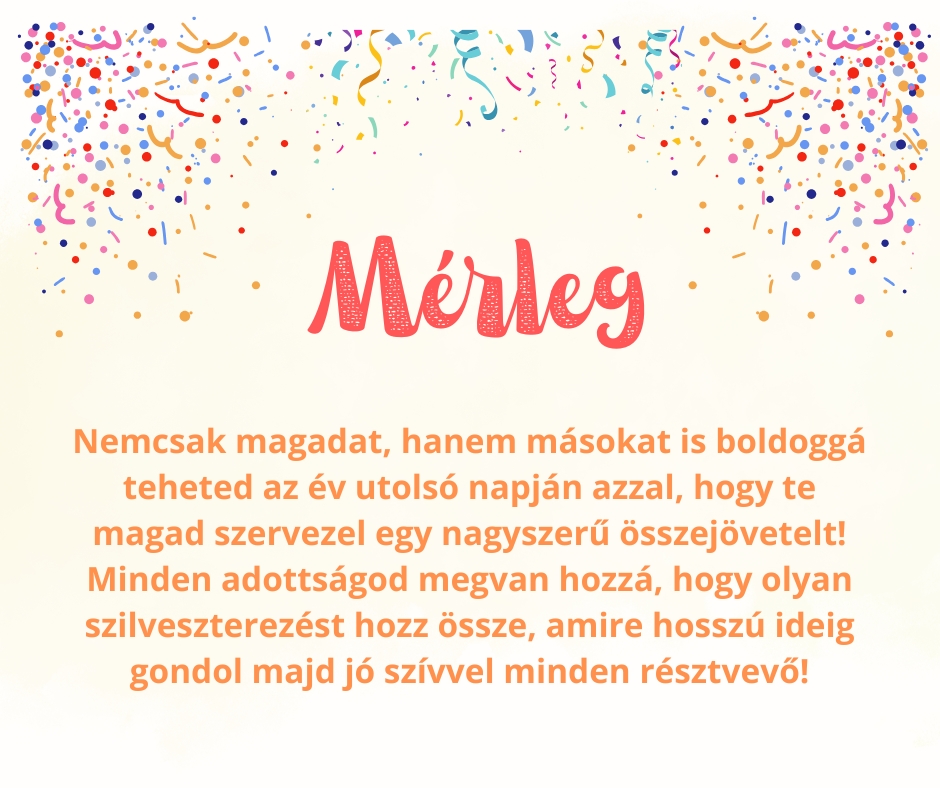 Mérleg

Nemcsak magadat, hanem másokat is boldoggá teheted az év utolsó napján azzal, hogy te magad szervezel egy nagyszerű összejövetelt! Minden adottságod megvan hozzá, hogy olyan szilveszterezést hozz össze, amire hosszú ideig gondol majd jó szívvel minden résztvevő!